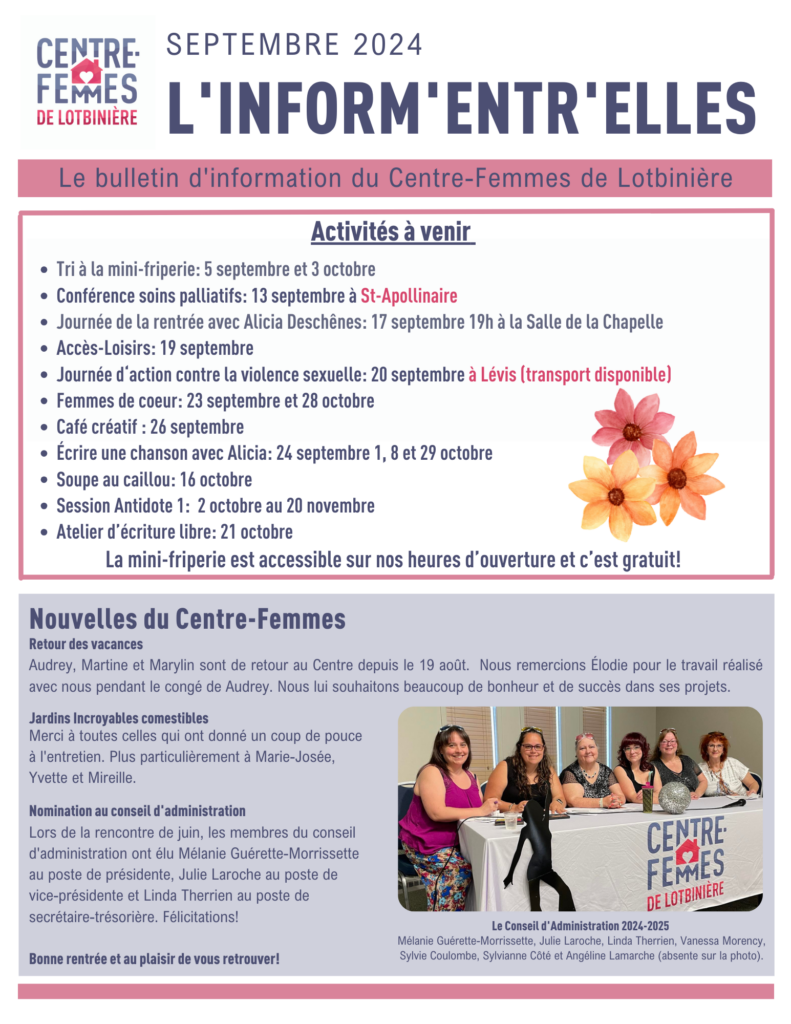 CENTRE-FEMMES DE LOTBINIÈRE

SEPTEMBRE 2024

L'INFORM'ENTR'ELLES

Le bulletin d'information du Centre-Femmes de Lotbinière

Activités à venir

- Tri à la mini-friperie: 5 septembre et 3 octobre
- Conférence soins palliatifs: 13 septembre à St-Apollinaire
- Journée de la rentrée avec Alicia Deschênes: 17 septembre 19h à la Salle de la Chapelle
- Accès-Loisirs: 19 septembre
- Journée d'action contre la violence sexuelle: 20 septembre à Lévis (transport disponible)
- Femmes de coeur: 23 septembre et 28 octobre
- Café créatif : 26 septembre
- Écrire une chanson avec Alicia: 24 septembre 1, 8 et 29 octobre
- Soupe au caillou: 16 octobre
- Session Antidote 1: 2 octobre au 20 novembre
- Atelier d'écriture libre: 21 octobre

La mini-friperie est accessible sur nos heures d'ouverture et c'est gratuit!

Nouvelles du Centre-Femmes

Retour des vacances
Audrey, Martine et Marylin sont de retour au Centre depuis le 19 août. Nous remercions Élodie pour le travail réalisé avec nous pendant le congé de Audrey. Nous lui souhaitons beaucoup de bonheur et de succès dans ses projets.

Jardins Incroyables comestibles
Merci à toutes celles qui ont donné un coup de pouce à l'entretien. Plus particulièrement à Marie-Josée, Yvette et Mireille.

Nomination au conseil d'administration
Lors de la rencontre de juin, les membres du conseil d'administration ont élu Mélanie Guérette-Morrissette au poste de présidente, Julie Laroche au poste de vice-présidente et Linda Therrien au poste de secrétaire-trésorière. Félicitations!

Bonne rentrée et au plaisir de vous retrouver!

CENTRE-FEMMES DE LOTBINIÈRE

Le Conseil d'Administration 2024-2025
Mélanie Guérette-Morrissette, Julie Laroche, Linda Therrien, Vanessa Morency, Sylvie Coulombe, Sylvianne Côté et Angéline Lamarche (absente sur la photo).